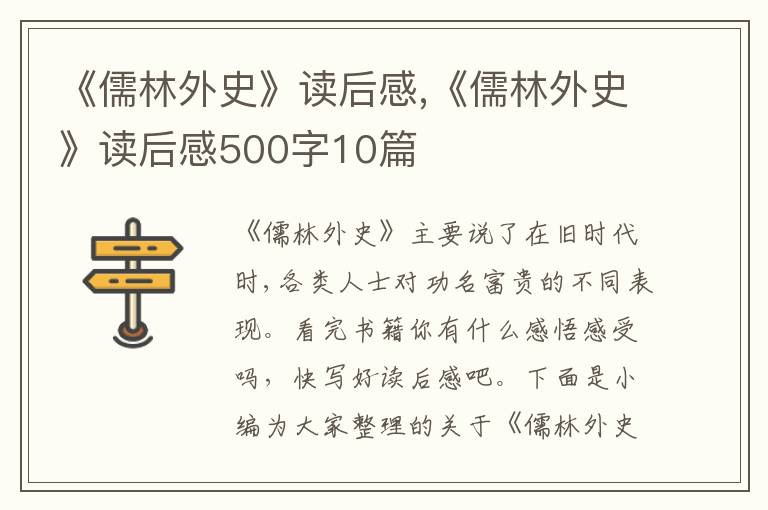 《儒林外史》读后感,《儒林外史》读后感500字10篇

《儒林外史》主要说了在旧时代时,各类人士对功名富贵的不同表现。看完书籍你有什么感悟感受吗,快写好读后感吧。下面是小编为大家整理的关于《儒林外史